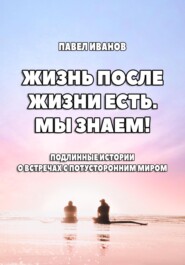 ПАВЕЛ ИВАНОВ

ЖИЗНЬ ПОСЛЕ ЖИЗНИ ЕСТЬ. МЫ ЗНАЕМ!

ПОДЛИННЫЕ ИСТОРИИ О ВСТРЕЧАХ С ПОТУСТОРОННИМ МИРОМ